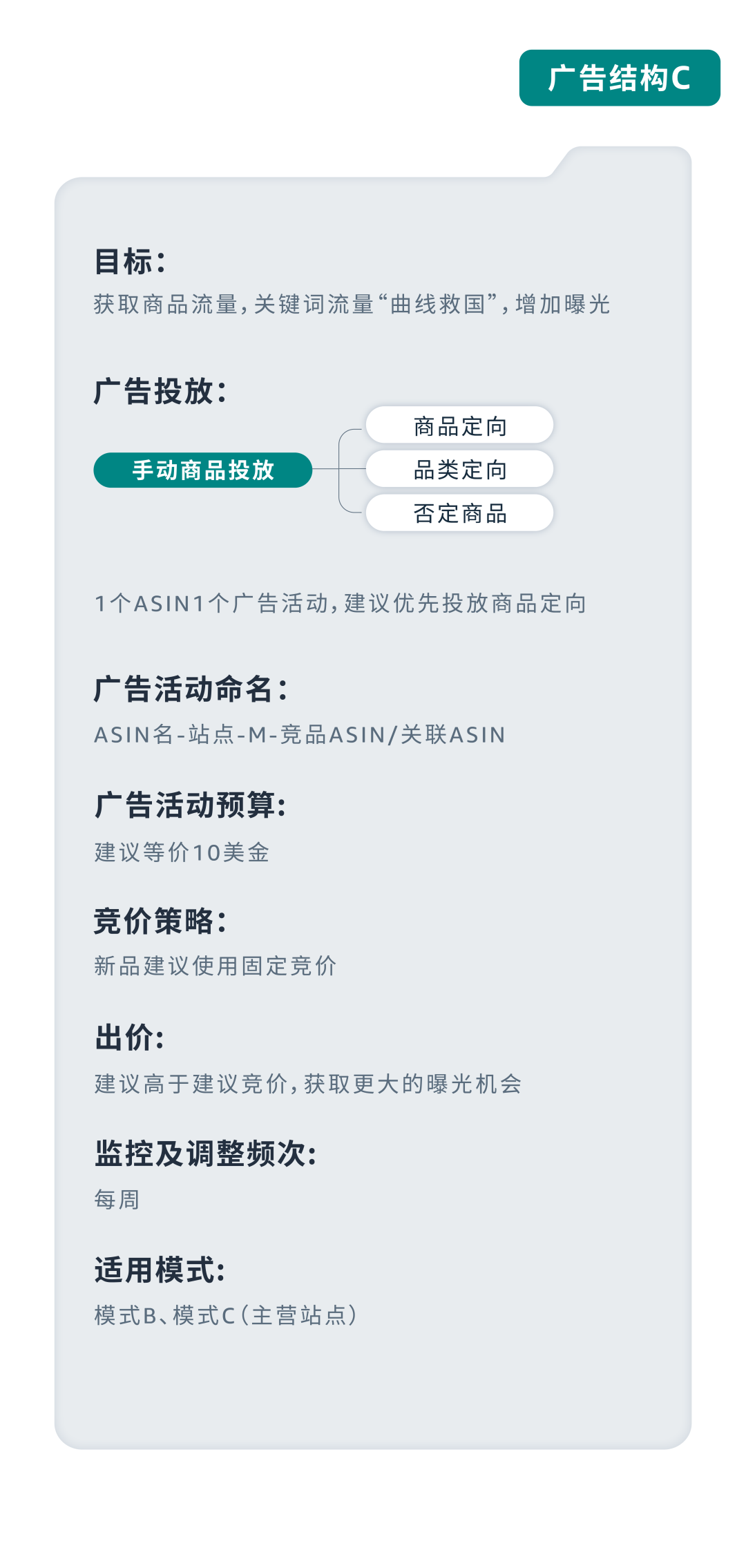 广告结构C

目标：
获取商品流量，关键词流量“曲线救国”，增加曝光

广告投放：
手动商品投放
商品定向
品类定向
否定商品

1个ASIN1个广告活动，建议优先投放商品定向

广告活动命名：
ASIN名-站点-M-竞品ASIN/关联ASIN

广告活动预算：
建议等价10美金

竞价策略：
新品建议使用固定竞价

出价：
建议高于建议竞价，获取更大的曝光机会

监控及调整频次：
每周

适用模式：
模式B、模式C（主营站点）